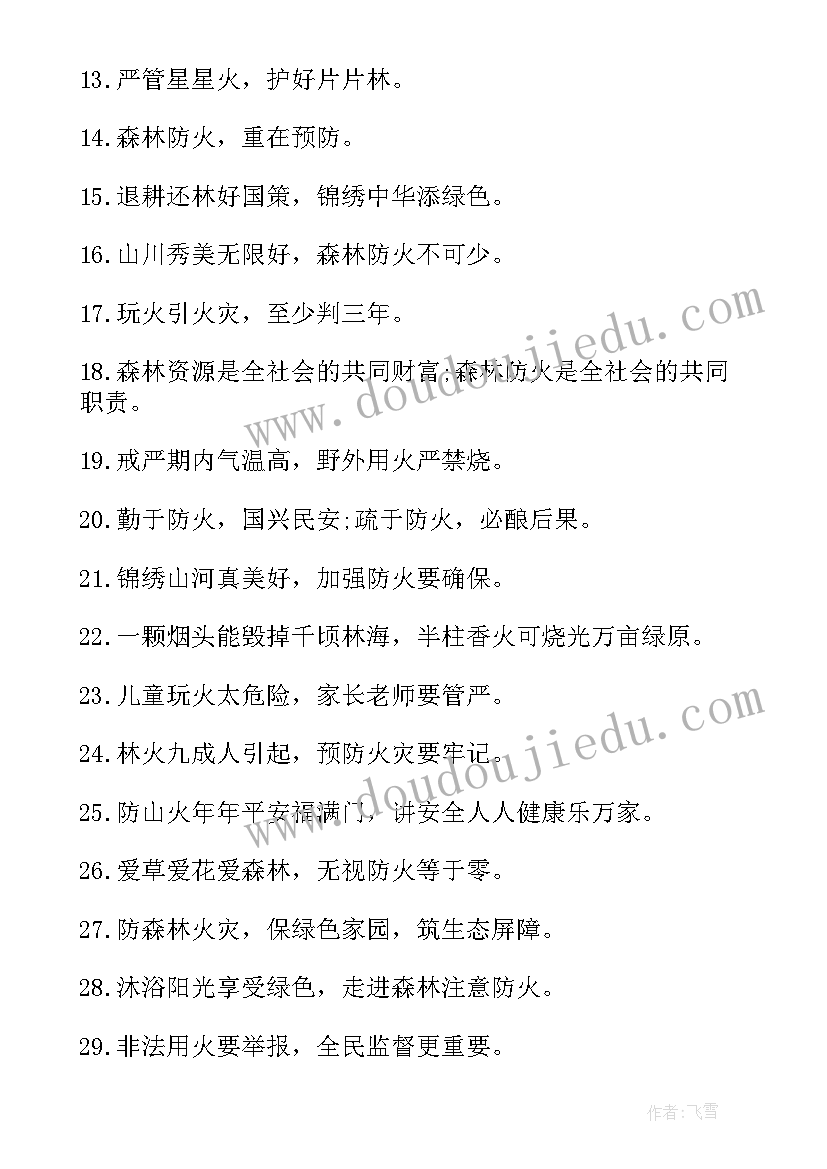 13.严管星星火，护好片片林。

14.森林防火，重在预防。

15.退耕还林好国策，锦绣中华添绿色。

16.山川秀美无限好，森林防火不可少。

17.玩火引火灾，至少判三年。

18.森林资源是全社会的共同财富;森林防火是全社会的共同职责。

19.戒严期内气温高，野外用火严禁烧。

20.勤于防火，国兴民安;疏于防火，必酿后果。

21.锦绣山河真美好，加强防火要确保。

22.一颗烟头能毁掉千顷林海，半柱香火可烧光万亩绿原。

23.儿童玩火太危险，家长老师要管严。

24.林火九成人引起，预防火灾要牢记。

25.防山火年年平安福满门，讲安全人人健康乐万家。

26.爱草爱花爱森林，无视防火等于零。

27.防森林火灾，保绿色家园，筑生态屏障。

28.沐浴阳光享受绿色，走进森林注意防火。

29.非法用火要举报，全民监督更重要。

www.doudoujiedu.com

www.doudoujiedu.com

作者:飞雪